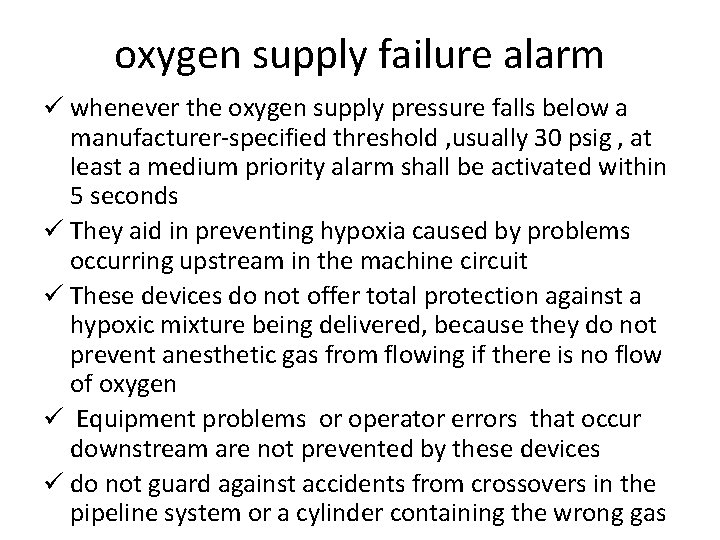 oxygen supply failure alarm

✓ whenever the oxygen supply pressure falls below a manufacturer-specified threshold ,usually 30 psig , at least a medium priority alarm shall be activated within 5 seconds

✓ They aid in preventing hypoxia caused by problems occurring upstream in the machine circuit

✓ These devices do not offer total protection against a hypoxic mixture being delivered, because they do not prevent anesthetic gas from flowing if there is no flow of oxygen

✓ Equipment problems or operator errors that occur downstream are not prevented by these devices

✓ do not guard against accidents from crossovers in the pipeline system or a cylinder containing the wrong gas